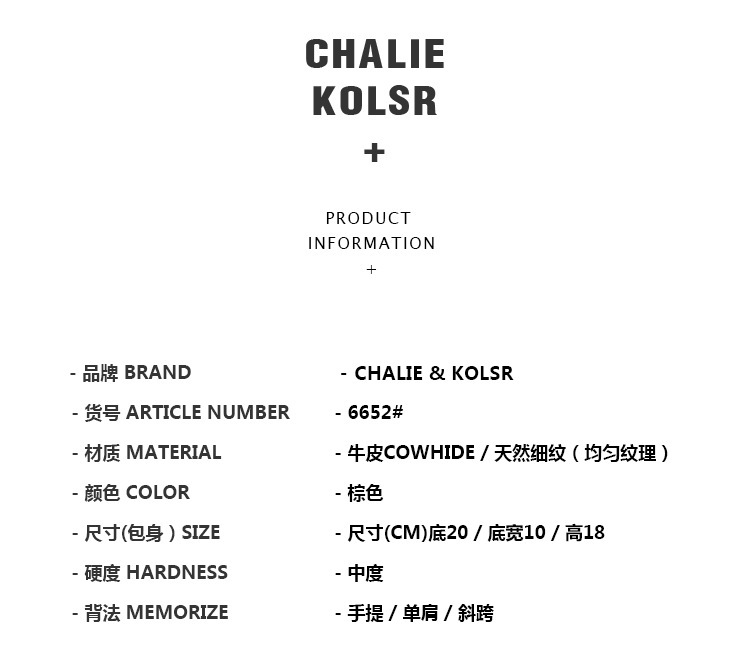 CHALIE
KOLSR
+

PRODUCT
INFORMATION
+

- 品牌 BRAND
- 货号 ARTICLE NUMBER
- 材质 MATERIAL
- 颜色 COLOR
- 尺寸(包身) SIZE
- 硬度 HARDNESS
- 背法 MEMORIZE

- CHALIE & KOLSR
- 6652#
- 牛皮COWHIDE / 天然细纹(均匀纹理)
- 棕色
- 尺寸(CM)底20 / 底宽10 / 高18
- 中度
- 手提 / 单肩 / 斜跨